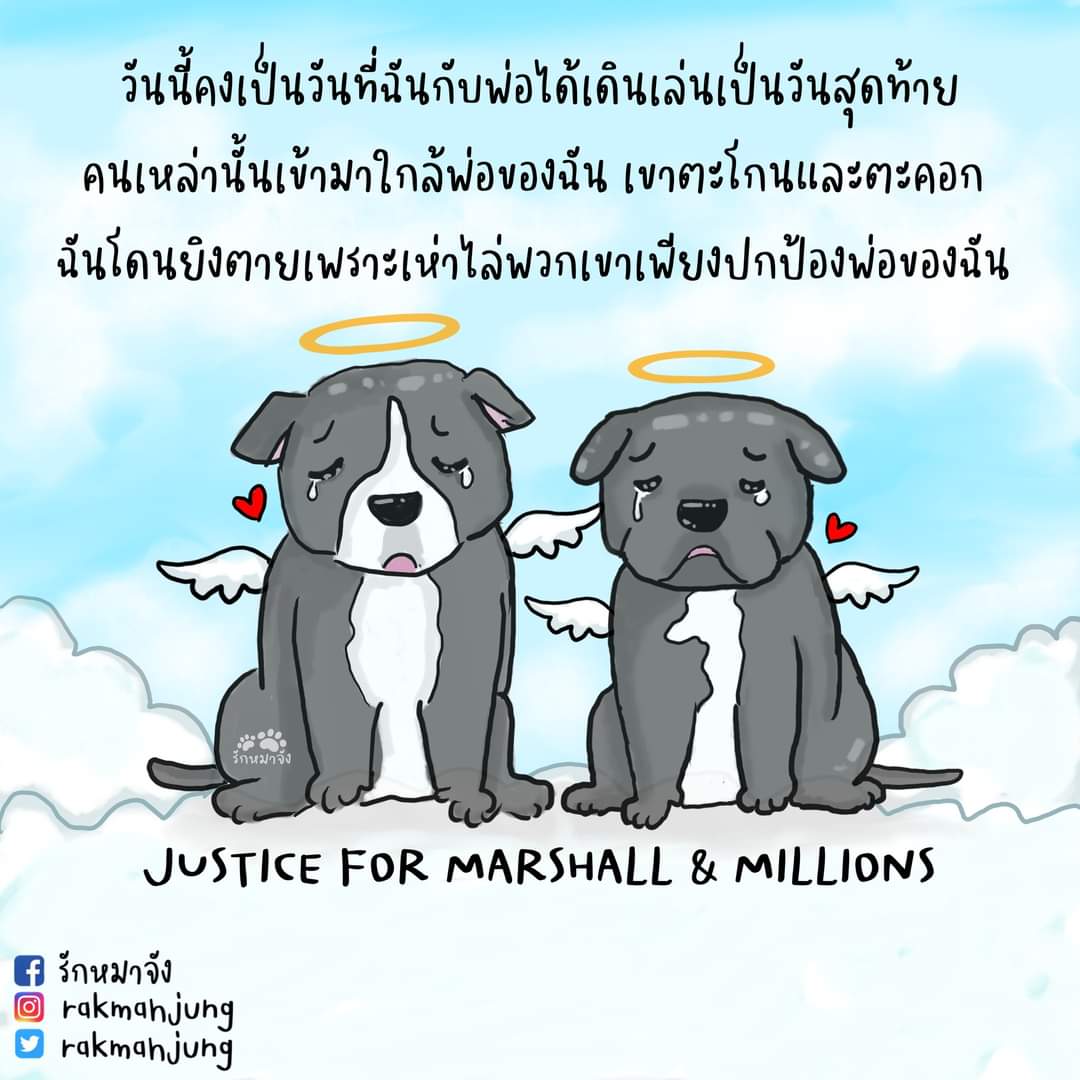 วันนี้คงเป็นวันที่ฉันกับพ่อได้เดินเล่นเป็นวันสุดท้าย
คนเหล่านั้นเข้ามาใกล้พ่อของฉัน เขาตะโกนและตะคอก
ฉันโดนยิงตายเพราะเห่าไล่พวกเขาเพียงปกป้องพ่อของฉัน

รักหมาจัง

JUSTICE FOR MARSHALL & MILLIONS

รักหมาจัง
rakmahjung
rakmahjung